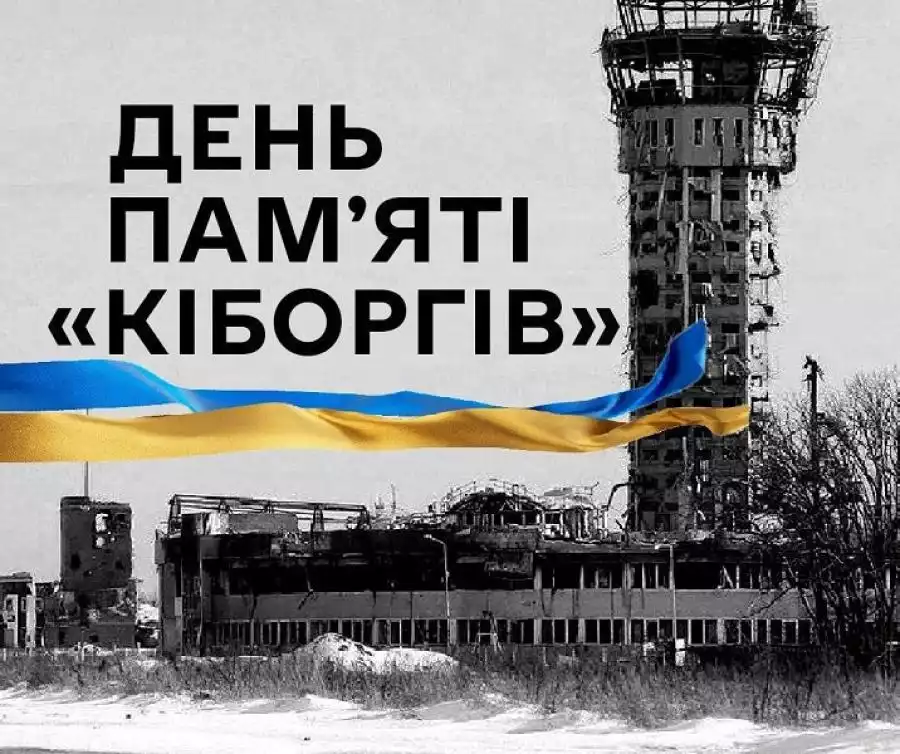 ДЕНЬ ПАМ'ЯТІ «КІБОРГІВ»